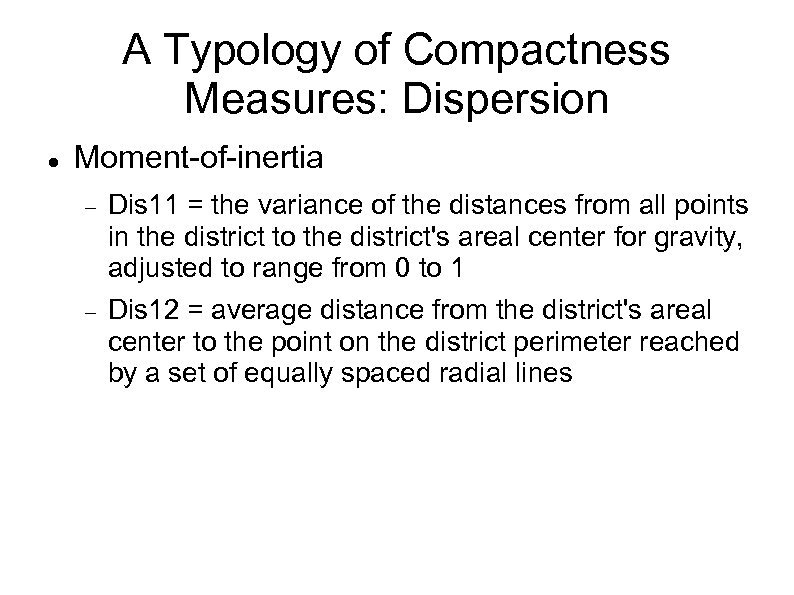 A Typology of Compactness Measures: Dispersion

• Moment-of-inertia

- Dis11 = the variance of the distances from all points in the district to the district's areal center for gravity, adjusted to range from 0 to 1

- Dis12 = average distance from the district's areal center to the point on the district perimeter reached by a set of equally spaced radial lines